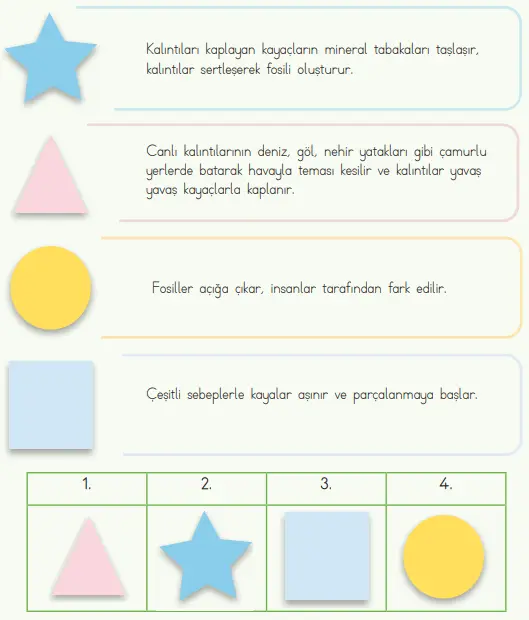 Kalıntıları kaplayan kayaçların mineral tabakaları taşlaşır, kalıntılar sertleşerek fosili oluşturur.

Canlı kalıntılarının deniz, göl, nehir yatakları gibi çamurlu yerlerde batarak havayla teması kesilir ve kalıntılar yavaş yavaş kayaçlarla kaplanır.

Fosiller açığa çıkar, insanlar tarafından fark edilir.

Çeşitli sebeplerle kayalar aşınır ve parçalanmaya başlar.

| 1. | 2. | 3. | 4. |
|---|---|---|---|
| | | | |